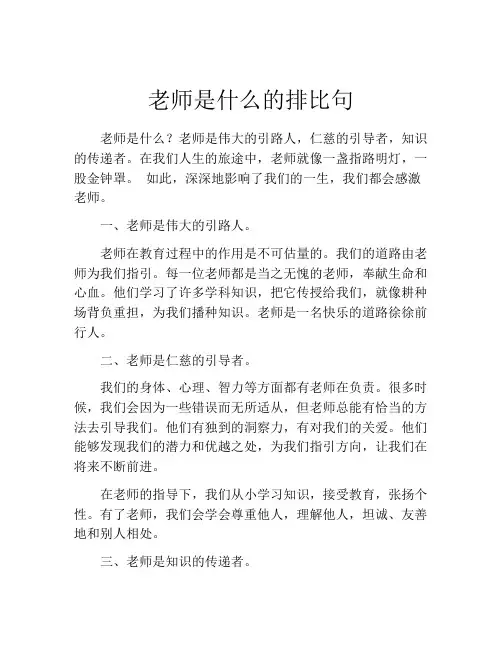 老师是什么的排比句

老师是什么？老师是伟大的引路人，仁慈的引导者，知识的传递者。在我们人生的旅途中，老师就像一盏指路明灯，一股金钟罩。 如此，深深地影响了我们的一生，我们都会感激老师。

一、老师是伟大的引路人。

老师在教育过程中的作用是不可估量的。我们的道路由老师为我们指引。每一位老师都是当之无愧的老师，奉献生命和心血。他们学习了许多学科知识，把它传授给我们，就像耕种场背负重担，为我们播种知识。老师是一名快乐的道路徐徐前行人。

二、老师是仁慈的引导者。

我们的身体、心理、智力等方面都有老师在负责。很多时候，我们会因为一些错误而无所适从，但老师总能有恰当的方法去引导我们。他们有独到的洞察力，有对我们的关爱。他们能够发现我们的潜力和优越之处，为我们指引方向，让我们在将来不断前进。

在老师的指导下，我们从小学习知识，接受教育，张扬个性。有了老师，我们会学会尊重他人，理解他人，坦诚、友善地和别人相处。

三、老师是知识的传递者。